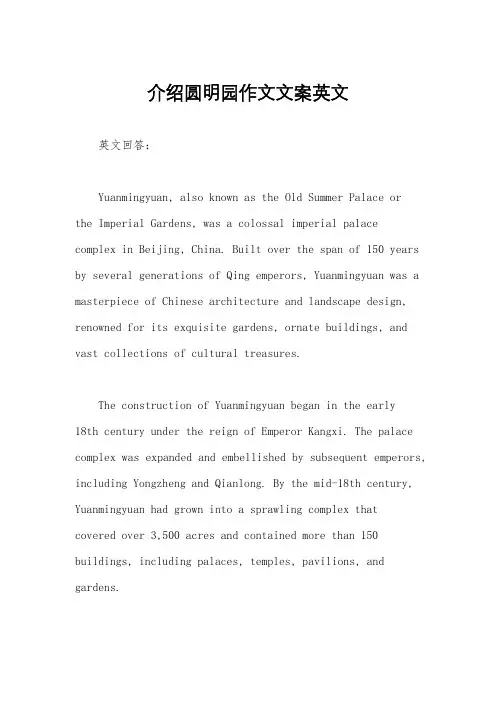 介绍圆明园作文文案英文

英文回答：

Yuanmingyuan, also known as the Old Summer Palace or the Imperial Gardens, was a colossal imperial palace complex in Beijing, China. Built over the span of 150 years by several generations of Qing emperors, Yuanmingyuan was a masterpiece of Chinese architecture and landscape design, renowned for its exquisite gardens, ornate buildings, and vast collections of cultural treasures.

The construction of Yuanmingyuan began in the early 18th century under the reign of Emperor Kangxi. The palace complex was expanded and embellished by subsequent emperors, including Yongzheng and Qianlong. By the mid-18th century, Yuanmingyuan had grown into a sprawling complex that covered over 3,500 acres and contained more than 150 buildings, including palaces, temples, pavilions, and gardens.